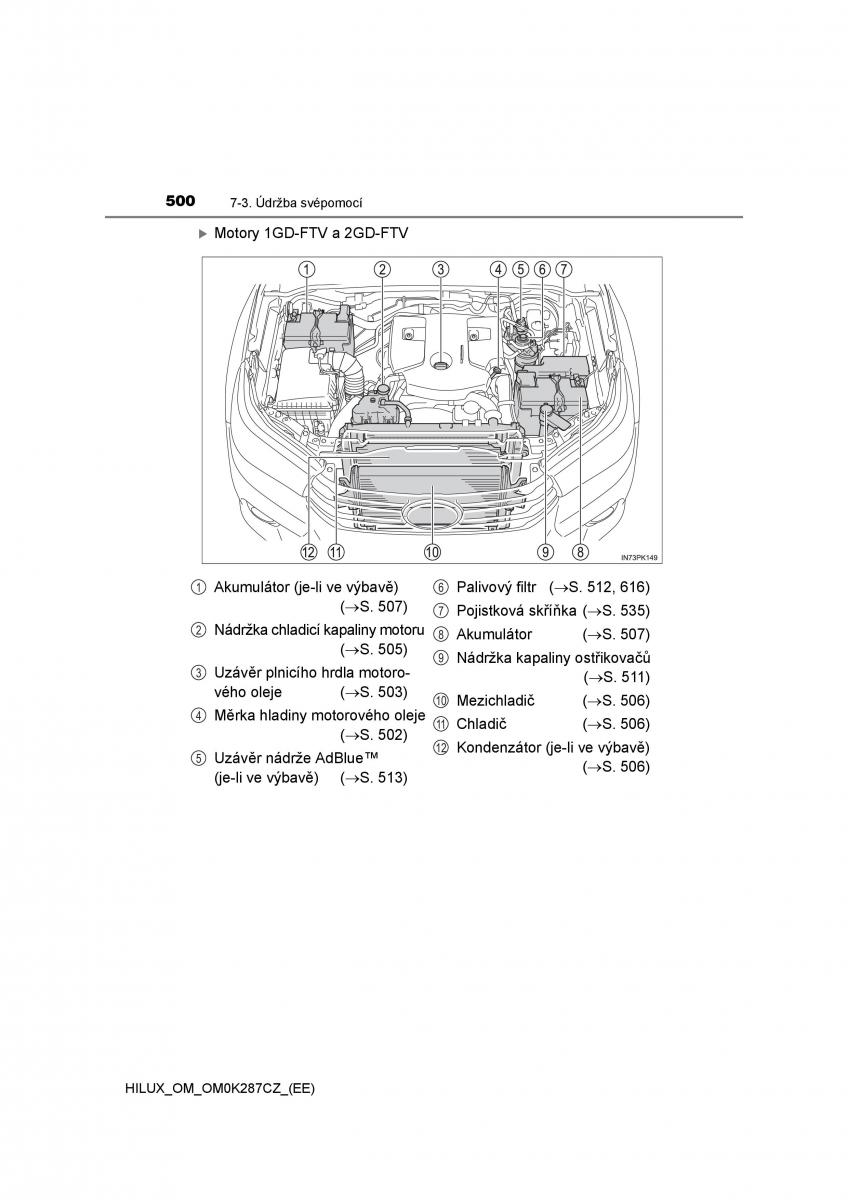 500 7-3. Údržba svépomocí

▶ Motory 1GD-FTV a 2GD-FTV

① ② ③ ④ ⑤ ⑥ ⑦

⑫ ⑪ ⑩ ⑨ ⑧

IN73PK149

① Akumulátor (je-li ve výbavě) (→S. 507)

② Nádržka chladicí kapaliny motoru (→S. 505)

③ Uzávěr plnicího hrdla motorového oleje (→S. 503)

④ Měrka hladiny motorového oleje (→S. 502)

⑤ Uzávěr nádrže AdBlue™ (je-li ve výbavě) (→S. 513)

⑥ Palivový filtr (→S. 512, 616)

⑦ Pojistková skříňka (→S. 535)

⑧ Akumulátor (→S. 507)

⑨ Nádržka kapaliny ostřikovačů (→S. 511)

⑩ Mezichladič (→S. 506)

⑪ Chladič (→S. 506)

⑫ Kondenzátor (je-li ve výbavě) (→S. 506)

HILUX_OM_OM0K287CZ_(EE)